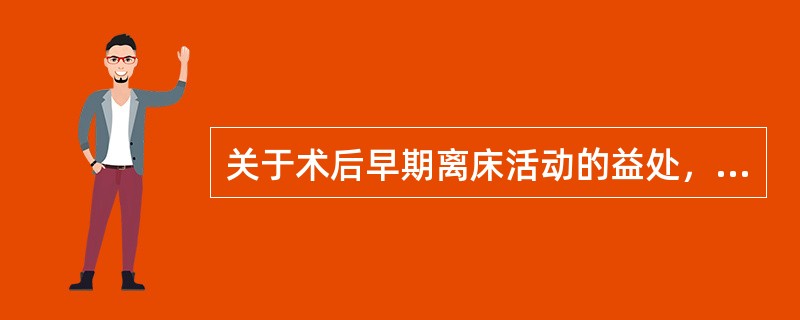 关于术后早期离床活动的益处，...